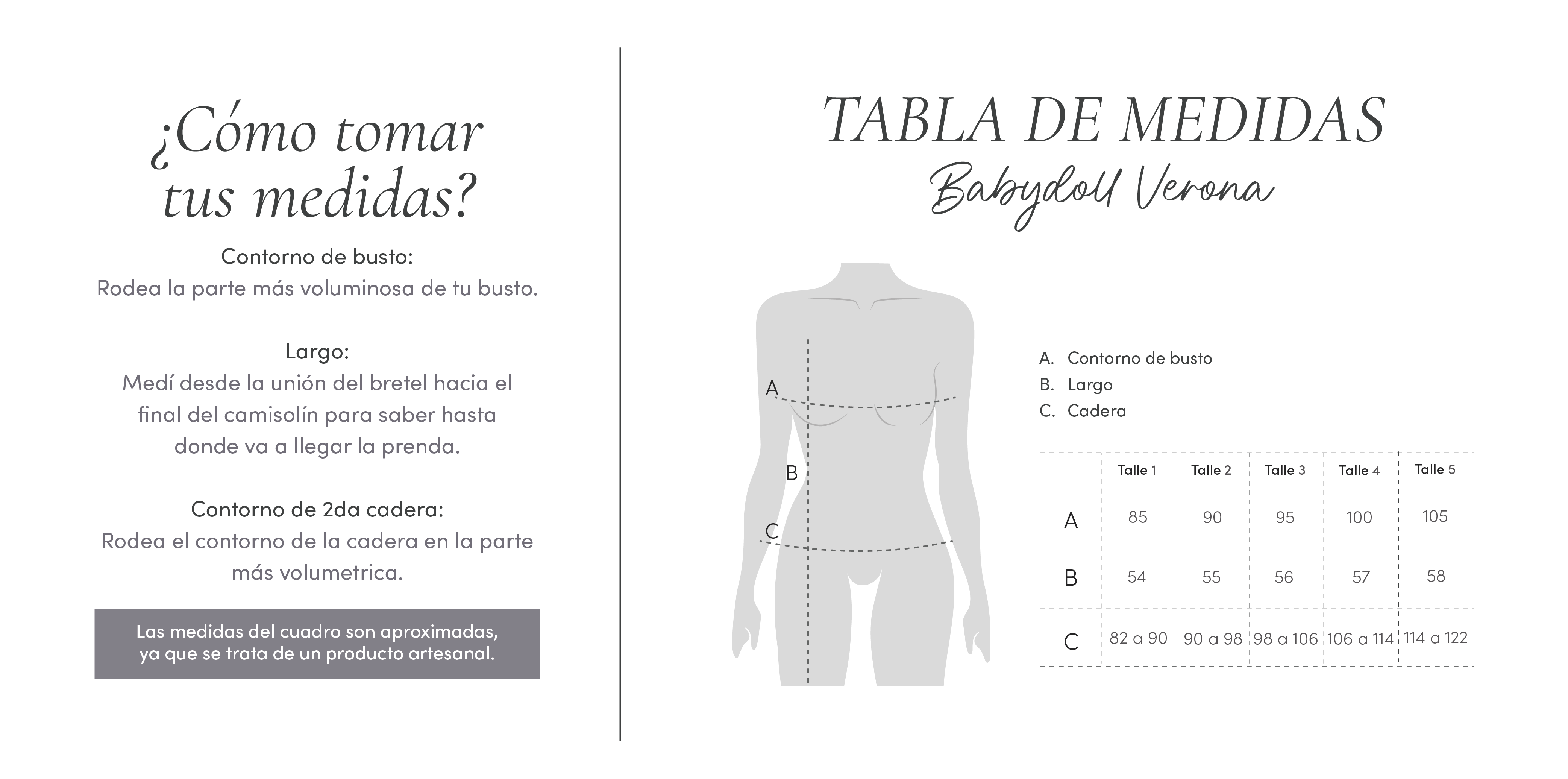 ¿Cómo tomar tus medidas?

Contorno de busto:
Rodea la parte más voluminosa de tu busto.

Largo:
Medí desde la unión del bretel hacia el final del camisolín para saber hasta donde va a llegar la prenda.

Contorno de 2da cadera:
Rodea el contorno de la cadera en la parte más volumetrica.

Las medidas del cuadro son aproximadas, ya que se trata de un producto artesanal.

TABLA DE MEDIDAS
Babydoll Verona

A
B
C

A. Contorno de busto
B. Largo
C. Cadera

| | Talle 1 | Talle 2 | Talle 3 | Talle 4 | Talle 5 |
|---|---|---|---|---|---|
| A | 85 | 90 | 95 | 100 | 105 |
| B | 54 | 55 | 56 | 57 | 58 |
| C | 82 a 90 | 90 a 98 | 98 a 106 | 106 a 114 | 114 a 122 |